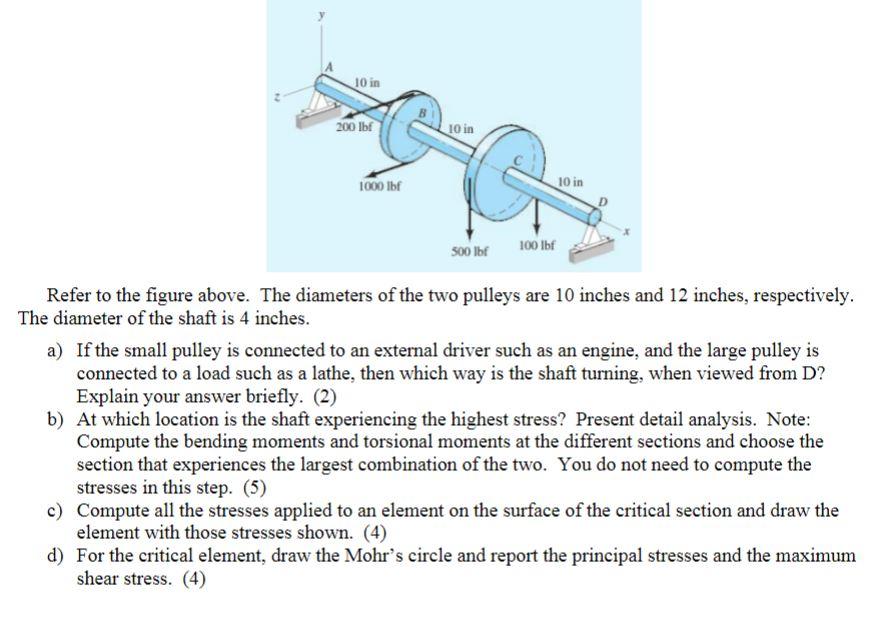 y
A
10 in
z
200 lbf
B
10 in
1000 lbf
C
10 in
D
x
500 lbf
100 lbf

Refer to the figure above. The diameters of the two pulleys are 10 inches and 12 inches, respectively. The diameter of the shaft is 4 inches.

a) If the small pulley is connected to an external driver such as an engine, and the large pulley is connected to a load such as a lathe, then which way is the shaft turning, when viewed from D? Explain your answer briefly. (2)
b) At which location is the shaft experiencing the highest stress? Present detail analysis. Note: Compute the bending moments and torsional moments at the different sections and choose the section that experiences the largest combination of the two. You do not need to compute the stresses in this step. (5)
c) Compute all the stresses applied to an element on the surface of the critical section and draw the element with those stresses shown. (4)
d) For the critical element, draw the Mohr's circle and report the principal stresses and the maximum shear stress. (4)